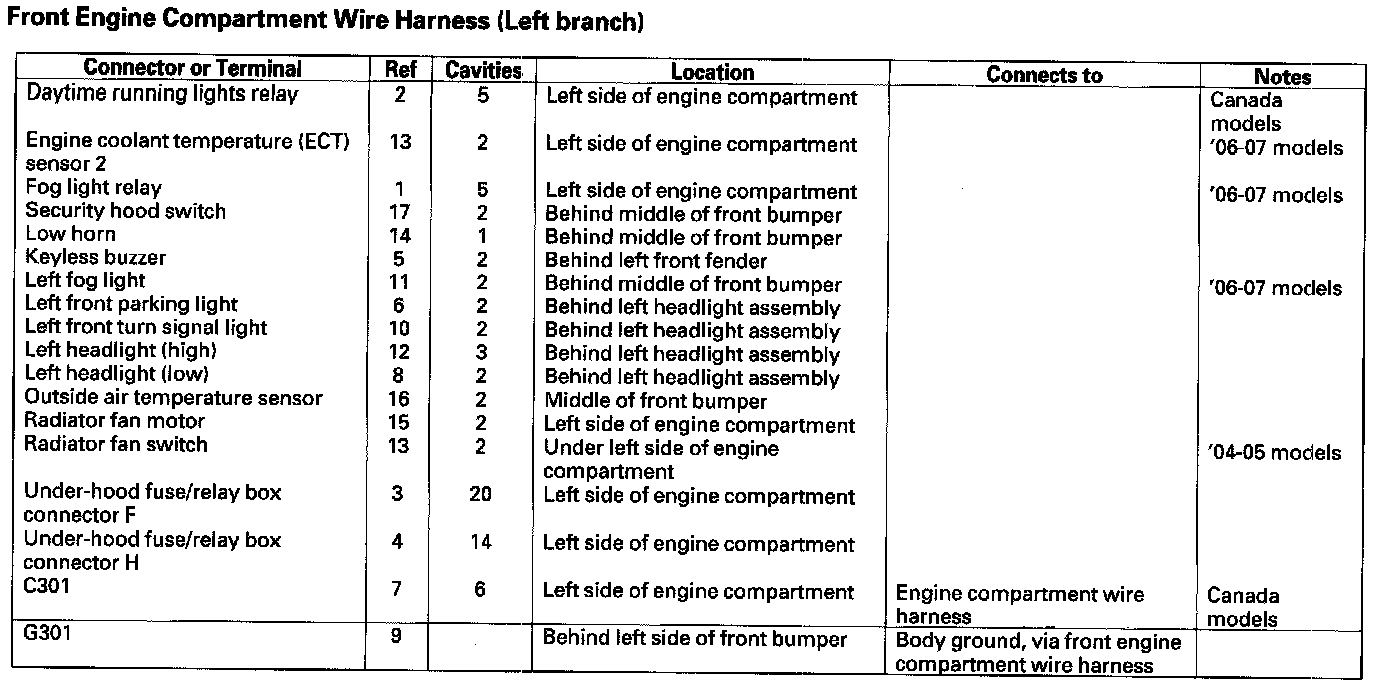 Front Engine Compartment Wire Harness (Left branch)

| Connector or Terminal | Ref | Cavities | Location | Connects to | Notes |
|---|---|---|---|---|---|
| Daytime running lights relay | 2 | 5 | Left side of engine compartment | | Canada models |
| Engine coolant temperature (ECT) sensor 2 | 13 | 2 | Left side of engine compartment | | '06-07 models |
| Fog light relay | 1 | 5 | Left side of engine compartment | | '06-07 models |
| Security hood switch | 17 | 2 | Behind middle of front bumper | | |
| Low horn | 14 | 1 | Behind middle of front bumper | | |
| Keyless buzzer | 5 | 2 | Behind left front fender | | |
| Left fog light | 11 | 2 | Behind middle of front bumper | | '06-07 models |
| Left front parking light | 6 | 2 | Behind left headlight assembly | | |
| Left front turn signal light | 10 | 2 | Behind left headlight assembly | | |
| Left headlight (high) | 12 | 3 | Behind left headlight assembly | | |
| Left headlight (low) | 8 | 2 | Behind left headlight assembly | | |
| Outside air temperature sensor | 16 | 2 | Middle of front bumper | | |
| Radiator fan motor | 15 | 2 | Left side of engine compartment | | |
| Radiator fan switch | 13 | 2 | Under left side of engine compartment | | '04-05 models |
| Under-hood fuse/relay box connector F | 3 | 20 | Left side of engine compartment | | |
| Under-hood fuse/relay box connector H | 4 | 14 | Left side of engine compartment | | |
| C301 | 7 | 6 | Left side of engine compartment | Engine compartment wire harness | Canada models |
| G301 | 9 | | Behind left side of front bumper | Body ground, via front engine compartment wire harness | |